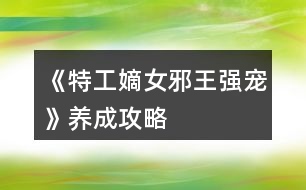 《特工嫡女邪王强宠》养成攻略